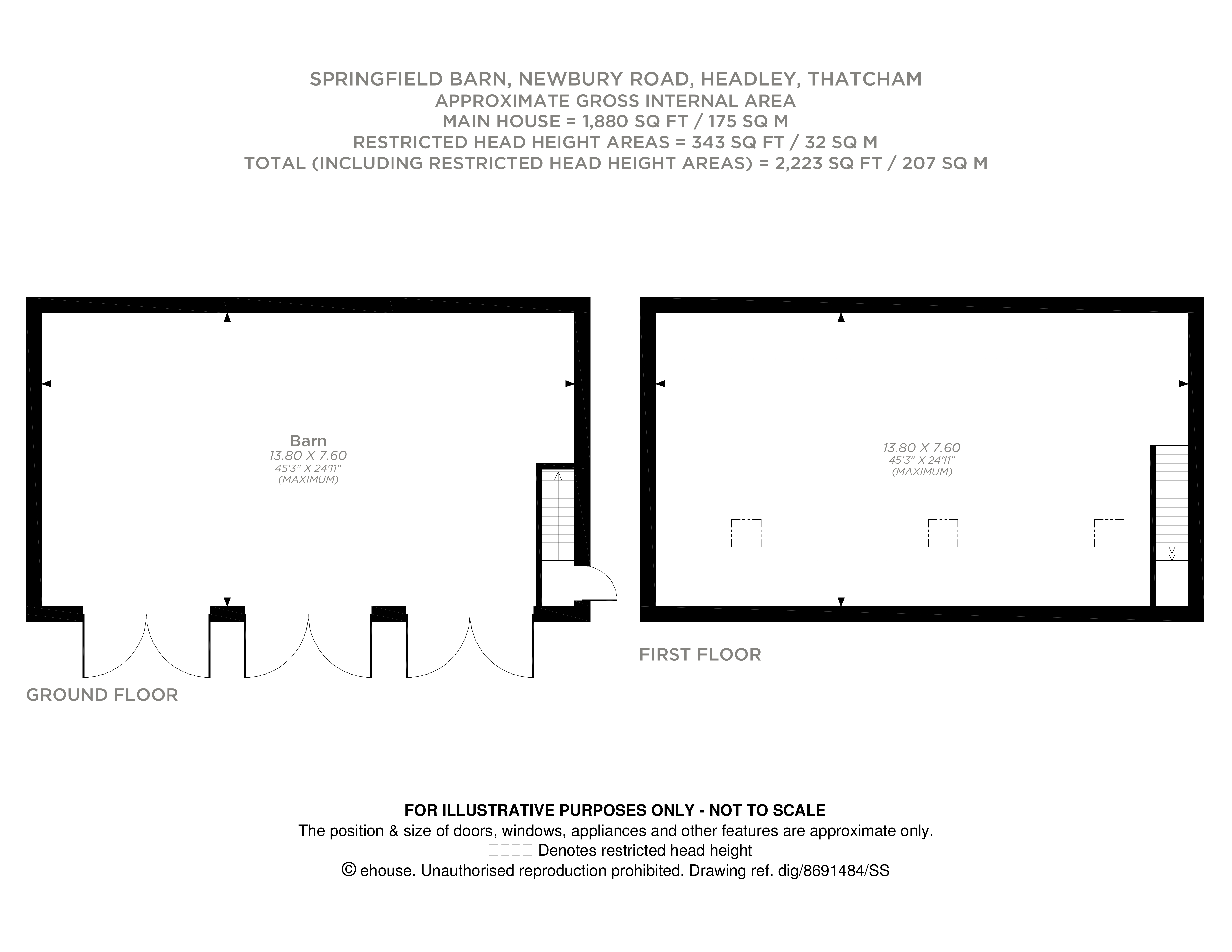 SPRINGFIELD BARN, NEWBURY ROAD, HEADLEY, THATCHAM
APPROXIMATE GROSS INTERNAL AREA
MAIN HOUSE = 1,880 SQ FT / 175 SQ M
RESTRICTED HEAD HEIGHT AREAS = 343 SQ FT / 32 SQ M
TOTAL (INCLUDING RESTRICTED HEAD HEIGHT AREAS) = 2,223 SQ FT / 207 SQ M

Barn
13.80 X 7.60
45'3" X 24'11"
(MAXIMUM)

GROUND FLOOR

13.80 X 7.60
45'3" X 24'11"
(MAXIMUM)

FIRST FLOOR

FOR ILLUSTRATIVE PURPOSES ONLY - NOT TO SCALE
The position & size of doors, windows, appliances and other features are approximate only.
Denotes restricted head height
© ehouse. Unauthorised reproduction prohibited. Drawing ref. dig/8691484/SS